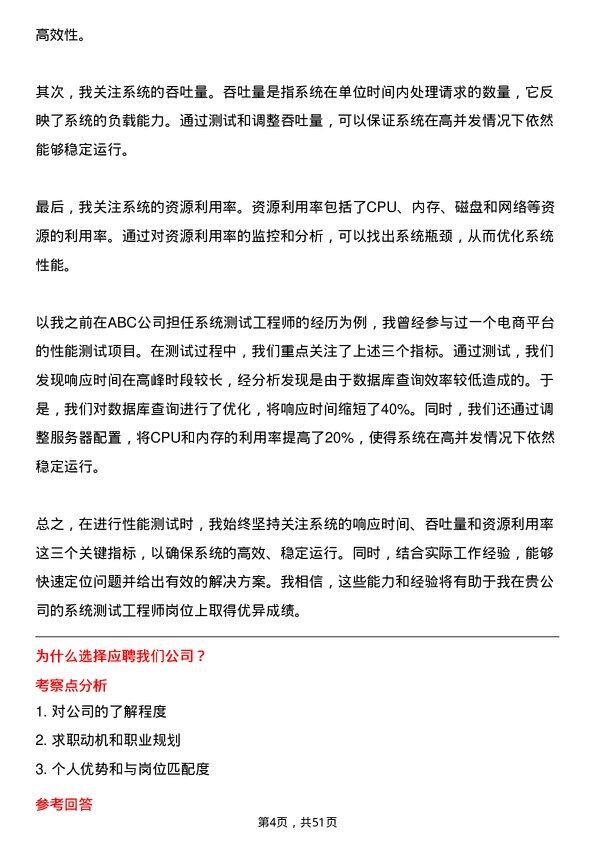 高效性。

其次，我关注系统的吞吐量。吞吐量是指系统在单位时间内处理请求的数量，它反映了系统的负载能力。通过测试和调整吞吐量，可以保证系统在高并发情况下依然能够稳定运行。

最后，我关注系统的资源利用率。资源利用率包括了CPU、内存、磁盘和网络等资源的利用率。通过对资源利用率的监控和分析，可以找出系统瓶颈，从而优化系统性能。

以我之前在ABC公司担任系统测试工程师的经历为例，我曾经参与过一个电商平台的性能测试项目。在测试过程中，我们重点关注了上述三个指标。通过测试，我们发现响应时间在高峰时段较长，经分析发现是由于数据库查询效率较低造成的。于是，我们对数据库查询进行了优化，将响应时间缩短了40%。同时，我们还通过调整服务器配置，将CPU和内存的利用率提高了20%，使得系统在高并发情况下依然稳定运行。

总之，在进行性能测试时，我始终坚持关注系统的响应时间、吞吐量和资源利用率这三个关键指标，以确保系统的高效、稳定运行。同时，结合实际工作经验，能够快速定位问题并给出有效的解决方案。我相信，这些能力和经验将有助于我在贵公司的系统测试工程师岗位上取得优异成绩。

为什么选择应聘我们公司？

考察点分析

1. 对公司的了解程度

2. 求职动机和职业规划

3. 个人优势和与岗位匹配度

参考回答

第4页，共51页